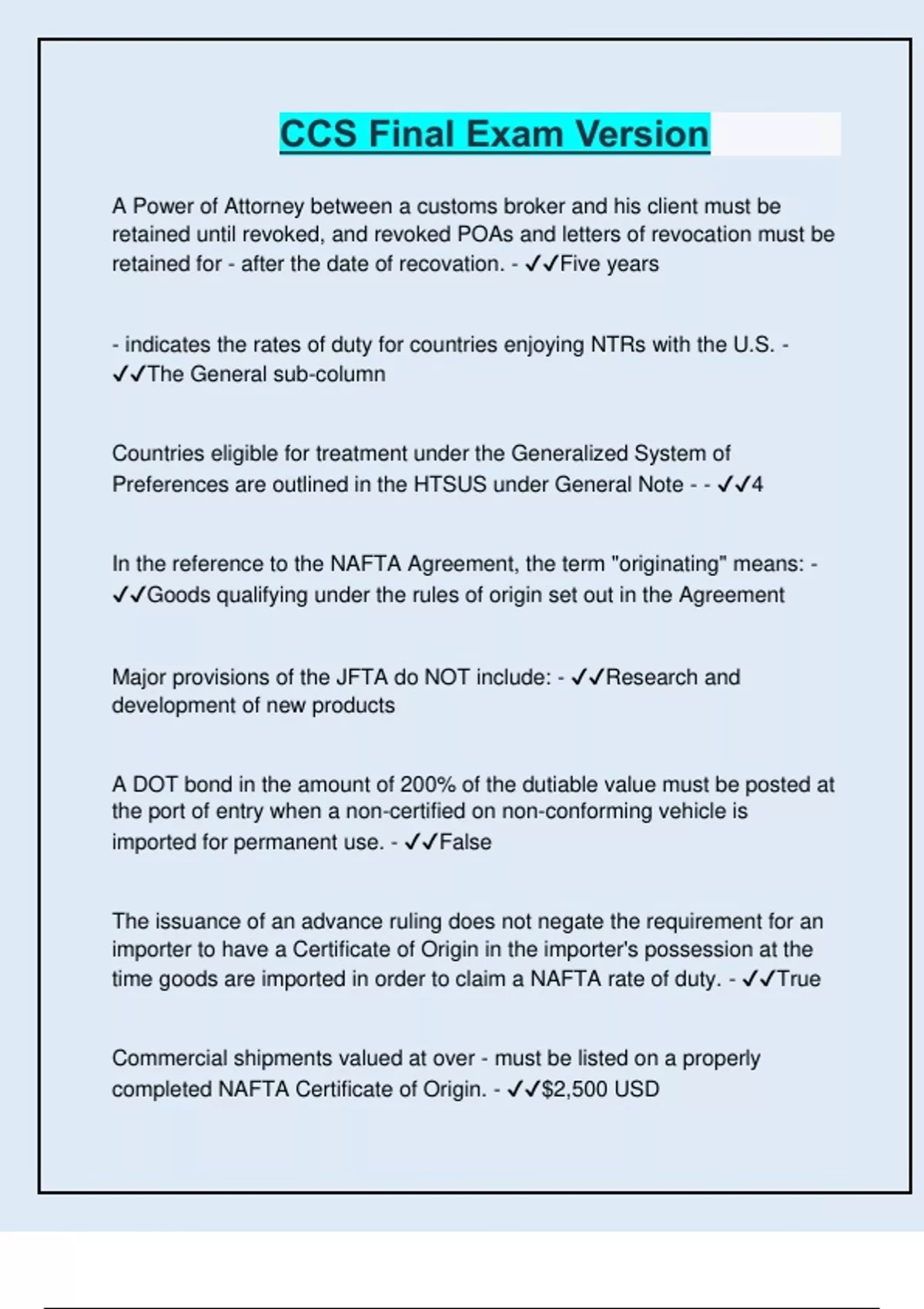 CCS Final Exam Version

A Power of Attorney between a customs broker and his client must be retained until revoked, and revoked POAs and letters of revocation must be retained for - after the date of recovation. - ✓✓Five years

- indicates the rates of duty for countries enjoying NTRs with the U.S. - ✓✓The General sub-column

Countries eligible for treatment under the Generalized System of Preferences are outlined in the HTSUS under General Note - - ✓✓4

In the reference to the NAFTA Agreement, the term "originating" means: - ✓✓Goods qualifying under the rules of origin set out in the Agreement

Major provisions of the JFTA do NOT include: - ✓✓Research and development of new products

A DOT bond in the amount of 200% of the dutiable value must be posted at the port of entry when a non-certified on non-conforming vehicle is imported for permanent use. - ✓✓False

The issuance of an advance ruling does not negate the requirement for an importer to have a Certificate of Origin in the importer's possession at the time goods are imported in order to claim a NAFTA rate of duty. - ✓✓True

Commercial shipments valued at over - must be listed on a properly completed NAFTA Certificate of Origin. - ✓✓$2,500 USD